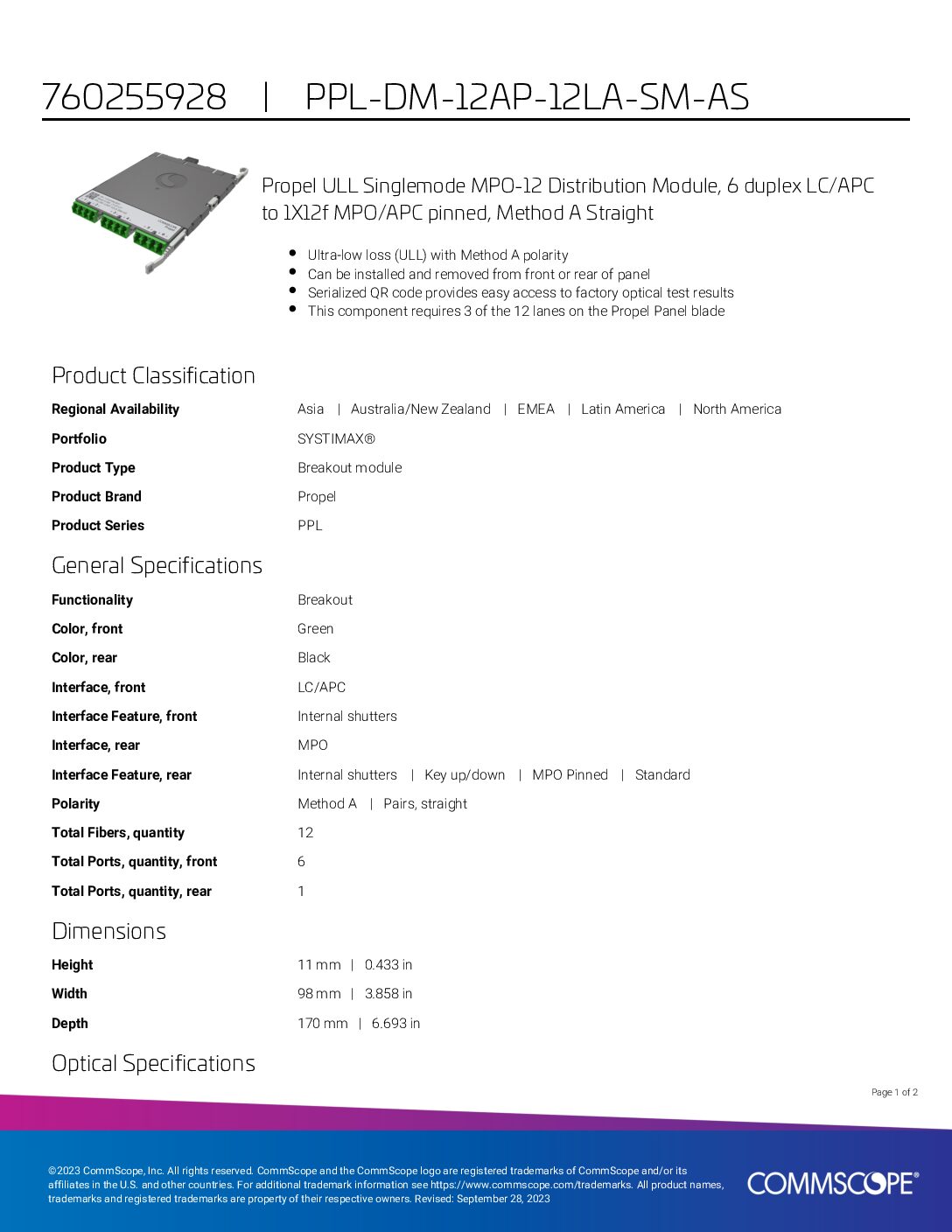 760255928 | PPL-DM-12AP-12LA-SM-AS

Propel ULL Singlemode MPO-12 Distribution Module, 6 duplex LC/APC to 1X12f MPO/APC pinned, Method A Straight

- Ultra-low loss (ULL) with Method A polarity
- Can be installed and removed from front or rear of panel
- Serialized QR code provides easy access to factory optical test results
- This component requires 3 of the 12 lanes on the Propel Panel blade

Product Classification

| | |
|---|---|
| Regional Availability | Asia \| Australia/New Zealand \| EMEA \| Latin America \| North America |
| Portfolio | SYSTIMAX® |
| Product Type | Breakout module |
| Product Brand | Propel |
| Product Series | PPL |

General Specifications

| | |
|---|---|
| Functionality | Breakout |
| Color, front | Green |
| Color, rear | Black |
| Interface, front | LC/APC |
| Interface Feature, front | Internal shutters |
| Interface, rear | MPO |
| Interface Feature, rear | Internal shutters \| Key up/down \| MPO Pinned \| Standard |
| Polarity | Method A \| Pairs, straight |
| Total Fibers, quantity | 12 |
| Total Ports, quantity, front | 6 |
| Total Ports, quantity, rear | 1 |

Dimensions

| | |
|---|---|
| Height | 11 mm \| 0.433 in |
| Width | 98 mm \| 3.858 in |
| Depth | 170 mm \| 6.693 in |

Optical Specifications

Page 1 of 2

©2023 CommScope, Inc. All rights reserved. CommScope and the CommScope logo are registered trademarks of CommScope and/or its affiliates in the U.S. and other countries. For additional trademark information see https://www.commscope.com/trademarks. All product names, trademarks and registered trademarks are property of their respective owners. Revised: September 28, 2023

COMMSCOPE®